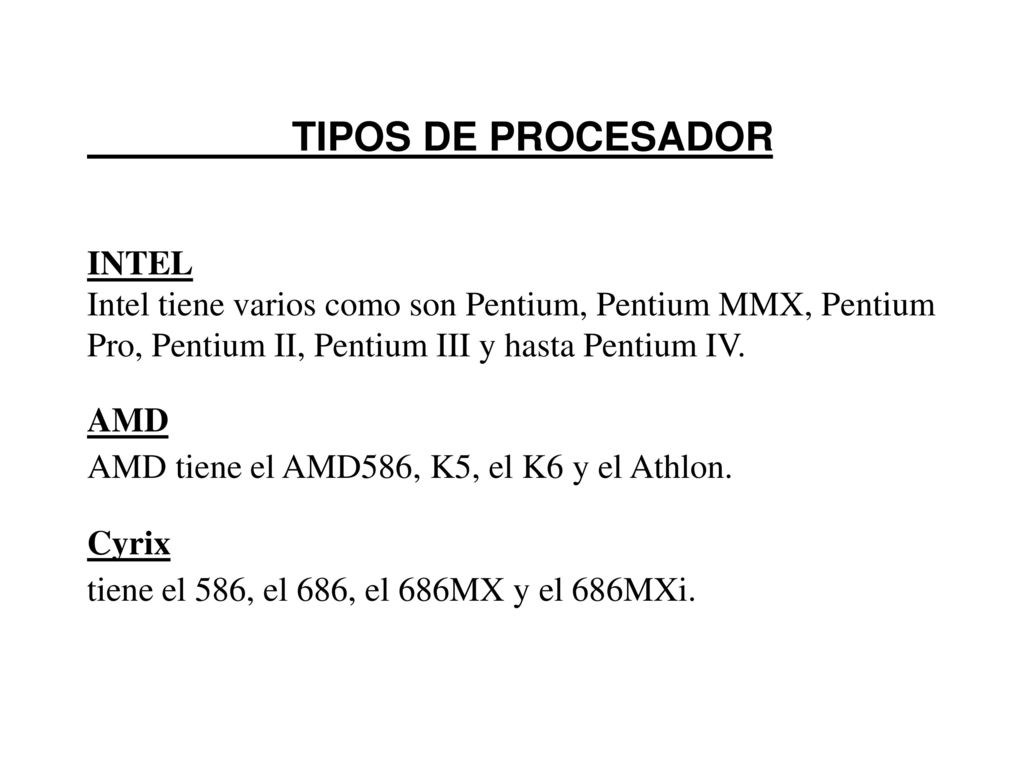 TIPOS DE PROCESADOR

INTEL
Intel tiene varios como son Pentium, Pentium MMX, Pentium Pro, Pentium II, Pentium III y hasta Pentium IV.

AMD
AMD tiene el AMD586, K5, el K6 y el Athlon.

Cyrix
tiene el 586, el 686, el 686MX y el 686MXi.